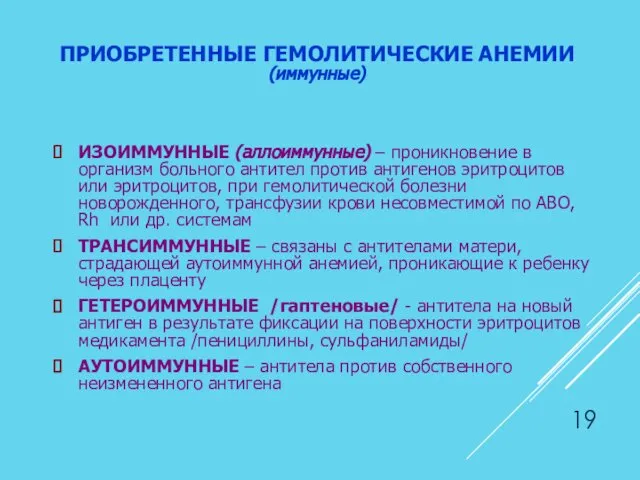 ПРИОБРЕТЕННЫЕ ГЕМОЛИТИЧЕСКИЕ АНЕМИИ
(иммунные)

ИЗОИММУННЫЕ (аллоиммунные) – проникновение в организм больного антител против антигенов эритроцитов или эритроцитов, при гемолитической болезни новорожденного, трансфузии крови несовместимой по АВО, Rh или др. системам

ТРАНСИММУННЫЕ – связаны с антителами матери, страдающей аутоиммунной анемией, проникающие к ребенку через плаценту

ГЕТЕРОИММУННЫЕ /гаптеновые/ - антитела на новый антиген в результате фиксации на поверхности эритроцитов медикамента /пенициллины, сульфаниламиды/

АУТОИММУННЫЕ – антитела против собственного неизмененного антигена

19